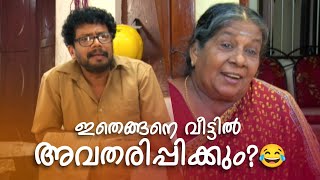 ഇതെങ്ങനെ വീട്ടിൽ
അവതരിപ്പിക്കും?😂